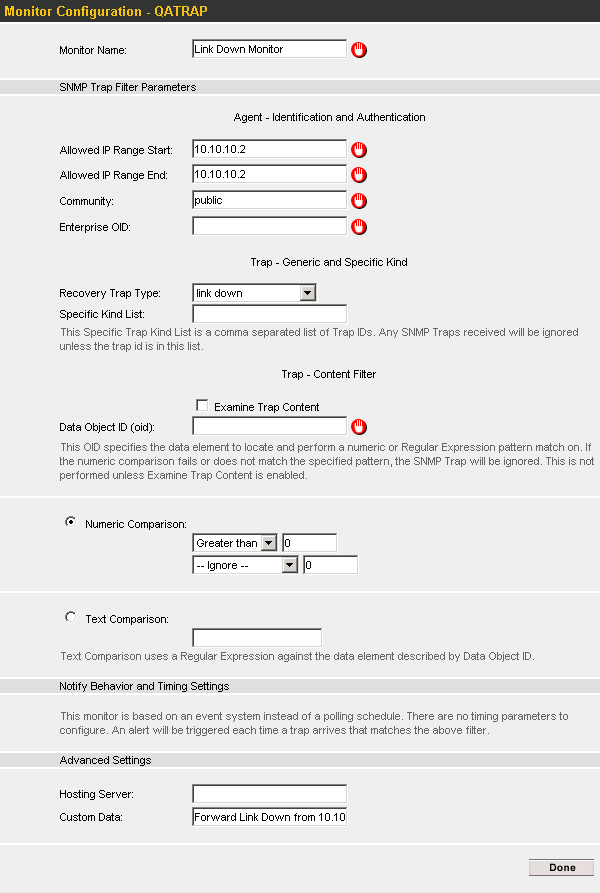 Monitor Configuration - QATRAP

Monitor Name: Link Down Monitor

SNMP Trap Filter Parameters

Agent - Identification and Authentication

Allowed IP Range Start: 10.10.10.2

Allowed IP Range End: 10.10.10.2

Community: public

Enterprise OID:

Trap - Generic and Specific Kind

Recovery Trap Type: link down

Specific Kind List:

This Specific Trap Kind List is a comma separated list of Trap IDs. Any SNMP Traps received will be ignored unless the trap id is in this list.

Trap - Content Filter

Examine Trap Content

Data Object ID (oid):

This OID specifies the data element to locate and perform a numeric or Regular Expression pattern match on. If the numeric comparison fails or does not match the specified pattern, the SNMP Trap will be ignored. This is not performed unless Examine Trap Content is enabled.

Numeric Comparison:

Greater than 0

-- Ignore -- 0

Text Comparison:

Text Comparison uses a Regular Expression against the data element described by Data Object ID.

Notify Behavior and Timing Settings

This monitor is based on an event system instead of a polling schedule. There are no timing parameters to configure. An alert will be triggered each time a trap arrives that matches the above filter.

Advanced Settings

Hosting Server:

Custom Data: Forward Link Down from 10.10

Done